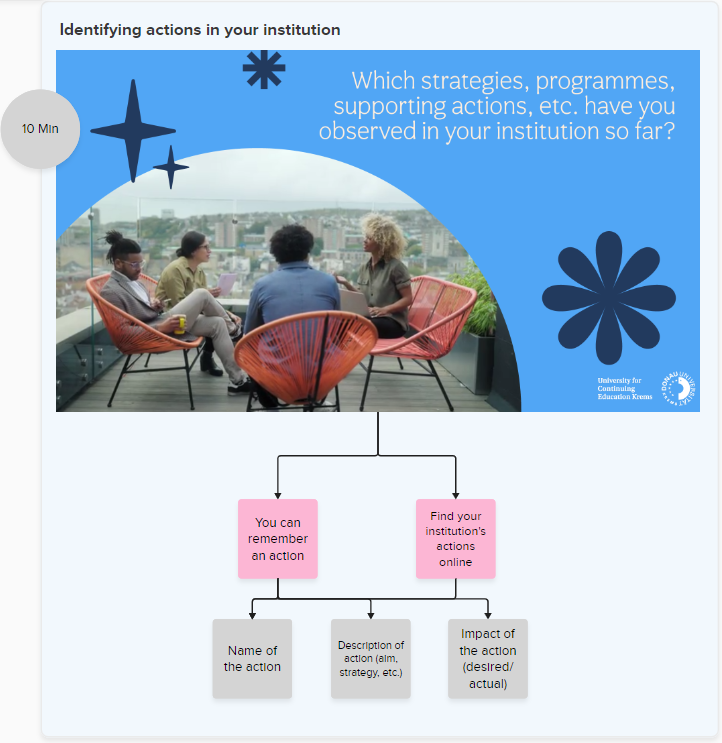 Identifying actions in your institution

10 Min

Which strategies, programmes, supporting actions, etc. have you observed in your institution so far?

University for Continuing Education Krems

DONAU UNIVERSITÄT KREMS

You can remember an action

Find your institution's actions online

Name of the action

Description of action (aim, strategy, etc.)

Impact of the action (desired/ actual)